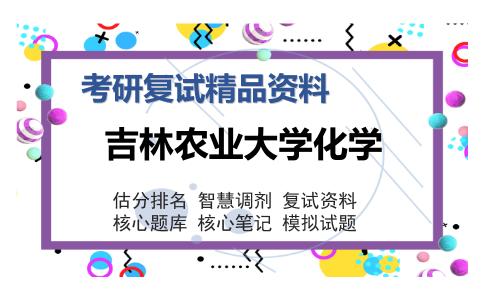 考研复试精品资料

吉林农业大学化学

估分排名 智慧调剂 复试资料
核心题库 核心笔记 模拟试题